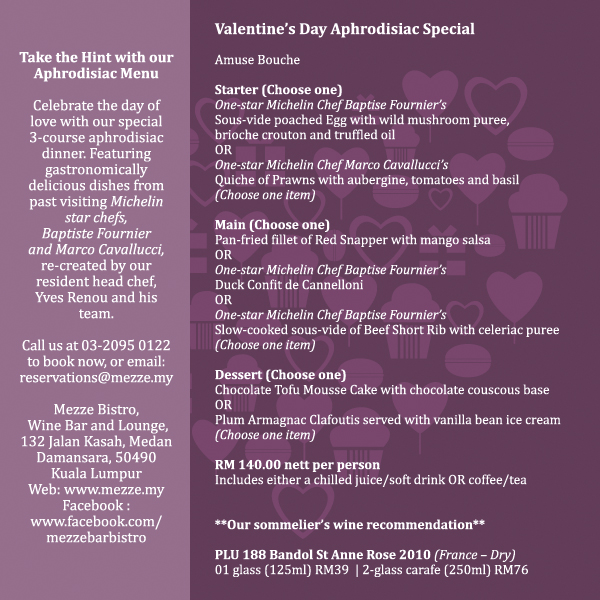 Take the Hint with our Aphrodisiac Menu

Celebrate the day of love with our special 3-course aphrodisiac dinner. Featuring gastronomically delicious dishes from past visiting Michelin star chefs, Baptiste Fournier and Marco Cavallucci, re-created by our resident head chef, Yves Renou and his team.

Call us at 03-2095 0122 to book now, or email: reservations@mezze.my

Mezze Bistro, Wine Bar and Lounge, 132 Jalan Kasah, Medan Damansara, 50490 Kuala Lumpur
Web: www.mezze.my
Facebook : www.facebook.com/mezzebarbistro

Valentine's Day Aphrodisiac Special

Amuse Bouche

Starter (Choose one)
One-star Michelin Chef Baptise Fournier's
Sous-vide poached Egg with wild mushroom puree, brioche crouton and truffled oil
OR
One-star Michelin Chef Marco Cavallucci's
Quiche of Prawns with aubergine, tomatoes and basil
(Choose one item)

Main (Choose one)
Pan-fried fillet of Red Snapper with mango salsa
OR
One-star Michelin Chef Baptise Fournier's
Duck Confit de Cannelloni
OR
One-star Michelin Chef Baptise Fournier's
Slow-cooked sous-vide of Beef Short Rib with celeriac puree
(Choose one item)

Dessert (Choose one)
Chocolate Tofu Mousse Cake with chocolate couscous base
OR
Plum Armagnac Clafoutis served with vanilla bean ice cream
(Choose one item)

RM 140.00 nett per person
Includes either a chilled juice/soft drink OR coffee/tea

**Our sommelier's wine recommendation**

PLU 188 Bandol St Anne Rose 2010 (France – Dry)
01 glass (125ml) RM39 | 2-glass carafe (250ml) RM76